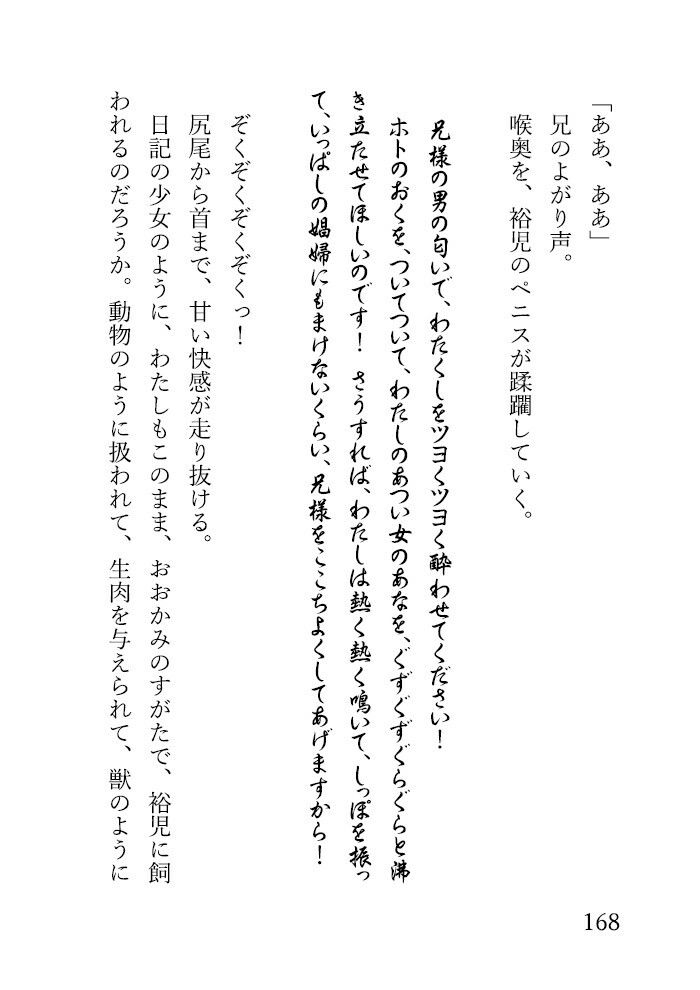 「ああ、ああ」
兄のよがり声。
喉奥を、裕児のペニスが蹂躙していく。

兄様の男の匂いで、わたくしをツヨくツヨく酔わせてください！ ホトのおくを、ついてついて、わたしのあつい女のあなを、ぐずぐずぐらぐらと沸き立たせてほしいのです！ さうすれば、わたしは熱く熱く鳴いて、しっぽを振って、いっぱしの娼婦にもまけないくらい、兄様をここちよくしてあげますから！

ぞくぞくぞくっ！
尻尾から首まで、甘い快感が走り抜ける。
日記の少女のように、わたしもこのまま、おおかみのすがたで、裕児に飼われるのだろうか。動物のように扱われて、生肉を与えられて、獣のように

168